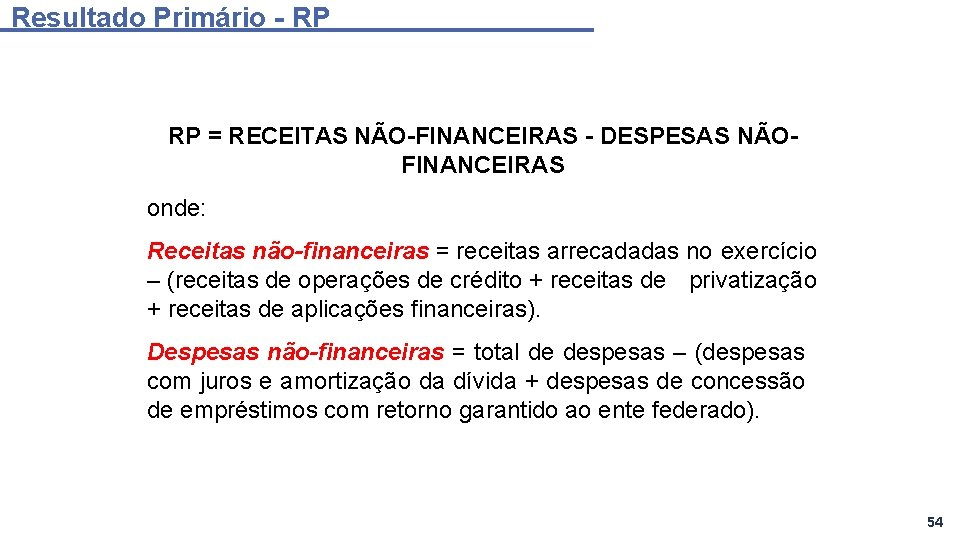 Resultado Primário - RP

RP = RECEITAS NÃO-FINANCEIRAS - DESPESAS NÃO-FINANCEIRAS

onde:

Receitas não-financeiras = receitas arrecadadas no exercício – (receitas de operações de crédito + receitas de privatização + receitas de aplicações financeiras).

Despesas não-financeiras = total de despesas – (despesas com juros e amortização da dívida + despesas de concessão de empréstimos com retorno garantido ao ente federado).

54